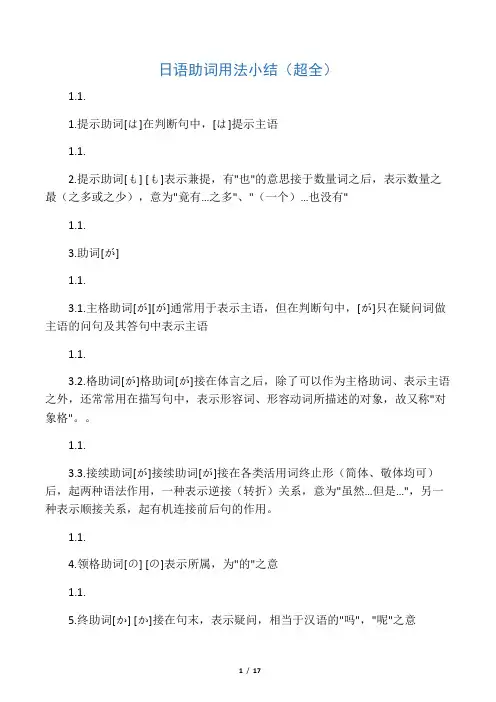 日语助词用法小结（超全）

1.1.

1.提示助词[は]在判断句中，[は]提示主语

1.1.

2.提示助词[も] [も]表示兼提，有"也"的意思接于数量词之后，表示数量之最（之多或之少），意为"竟有...之多"、"（一个）...也没有"

1.1.

3.助词[が]

1.1.

3.1.主格助词[が][が]通常用于表示主语，但在判断句中，[が]只在疑问词做主语的问句及其答句中表示主语

1.1.

3.2.格助词[が]格助词[が]接在体言之后，除了可以作为主格助词、表示主语之外，还常常用在描写句中，表示形容词、形容动词所描述的对象，故又称"对象格"。。

1.1.

3.3.接续助词[が]接续助词[が]接在各类活用词终止形（简体、敬体均可）后，起两种语法作用，一种表示逆接（转折）关系，意为"虽然...但是..."，另一种表示顺接关系，起有机连接前后句的作用。

1.1.

4.领格助词[の] [の]表示所属，为"的"之意

1.1.

5.终助词[か] [か]接在句末，表示疑问，相当于汉语的"吗"，"呢"之意

1 / 17